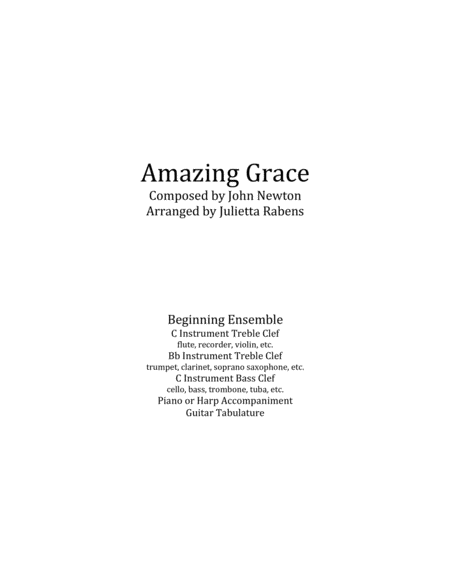 Amazing Grace
Composed by John Newton
Arranged by Julietta Rabens

Beginning Ensemble
C Instrument Treble Clef
flute, recorder, violin, etc.
Bb Instrument Treble Clef
trumpet, clarinet, soprano saxophone, etc.
C Instrument Bass Clef
cello, bass, trombone, tuba, etc.
Piano or Harp Accompaniment
Guitar Tabulature